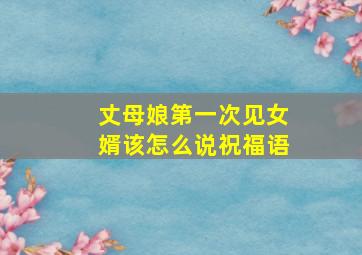 丈母娘第一次见女婿该怎么说祝福语